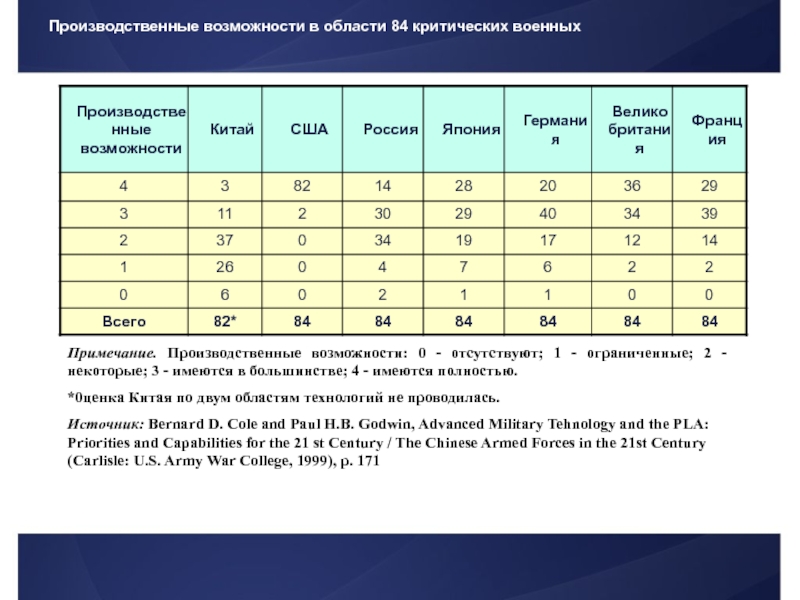 Производственные возможности в области 84 критических военных

| Производственные возможности | Китай | США | Россия | Япония | Германия | Великобритания | Франция |
|---|---|---|---|---|---|---|---|
| 4 | 3 | 82 | 14 | 28 | 20 | 36 | 29 |
| 3 | 11 | 2 | 30 | 29 | 40 | 34 | 39 |
| 2 | 37 | 0 | 34 | 19 | 17 | 12 | 14 |
| 1 | 26 | 0 | 4 | 7 | 6 | 2 | 2 |
| 0 | 6 | 0 | 2 | 1 | 1 | 0 | 0 |
| Всего | 82* | 84 | 84 | 84 | 84 | 84 | 84 |

Примечание. Производственные возможности: 0 - отсутствуют; 1 - ограниченные; 2 - некоторые; 3 - имеются в большинстве; 4 - имеются полностью.

*0ценка Китая по двум областям технологий не проводилась.

Источник: Bernard D. Cole and Paul H.B. Godwin, Advanced Military Tehnology and the PLA: Priorities and Capabilities for the 21 st Century / The Chinese Armed Forces in the 21st Century (Carlisle: U.S. Army War College, 1999), p. 171